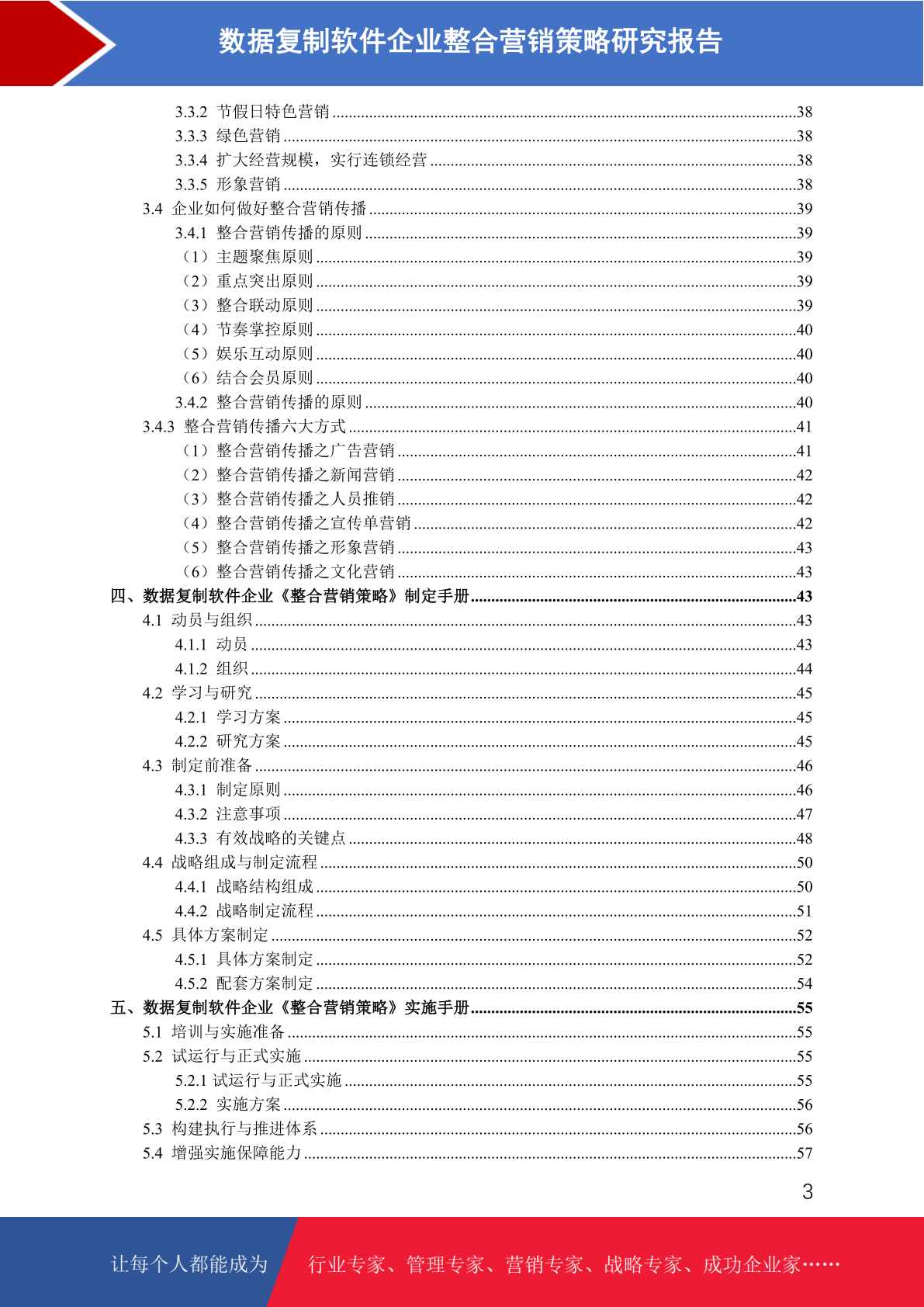 数据复制软件企业整合营销策略研究报告

3.3.2 节假日特色营销 ........38
3.3.3 绿色营销 ........38
3.3.4 扩大经营规模，实行连锁经营 ........38
3.3.5 形象营销 ........38
3.4 企业如何做好整合营销传播 ........39
3.4.1 整合营销传播的原则 ........39
（1）主题聚焦原则 ........39
（2）重点突出原则 ........39
（3）整合联动原则 ........39
（4）节奏掌控原则 ........40
（5）娱乐互动原则 ........40
（6）结合会员原则 ........40
3.4.2 整合营销传播的原则 ........40
3.4.3 整合营销传播六大方式 ........41
（1）整合营销传播之广告营销 ........41
（2）整合营销传播之新闻营销 ........42
（3）整合营销传播之人员推销 ........42
（4）整合营销传播之宣传单营销 ........42
（5）整合营销传播之形象营销 ........43
（6）整合营销传播之文化营销 ........43
四、数据复制软件企业《整合营销策略》制定手册 ........43
4.1 动员与组织 ........43
4.1.1 动员 ........43
4.1.2 组织 ........44
4.2 学习与研究 ........45
4.2.1 学习方案 ........45
4.2.2 研究方案 ........45
4.3 制定前准备 ........46
4.3.1 制定原则 ........46
4.3.2 注意事项 ........47
4.3.3 有效战略的关键点 ........48
4.4 战略组成与制定流程 ........50
4.4.1 战略结构组成 ........50
4.4.2 战略制定流程 ........51
4.5 具体方案制定 ........52
4.5.1 具体方案制定 ........52
4.5.2 配套方案制定 ........54
五、数据复制软件企业《整合营销策略》实施手册 ........55
5.1 培训与实施准备 ........55
5.2 试运行与正式实施 ........55
5.2.1 试运行与正式实施 ........55
5.2.2 实施方案 ........56
5.3 构建执行与推进体系 ........56
5.4 增强实施保障能力 ........57

3

让每个人都能成为 行业专家、管理专家、营销专家、战略专家、成功企业家……